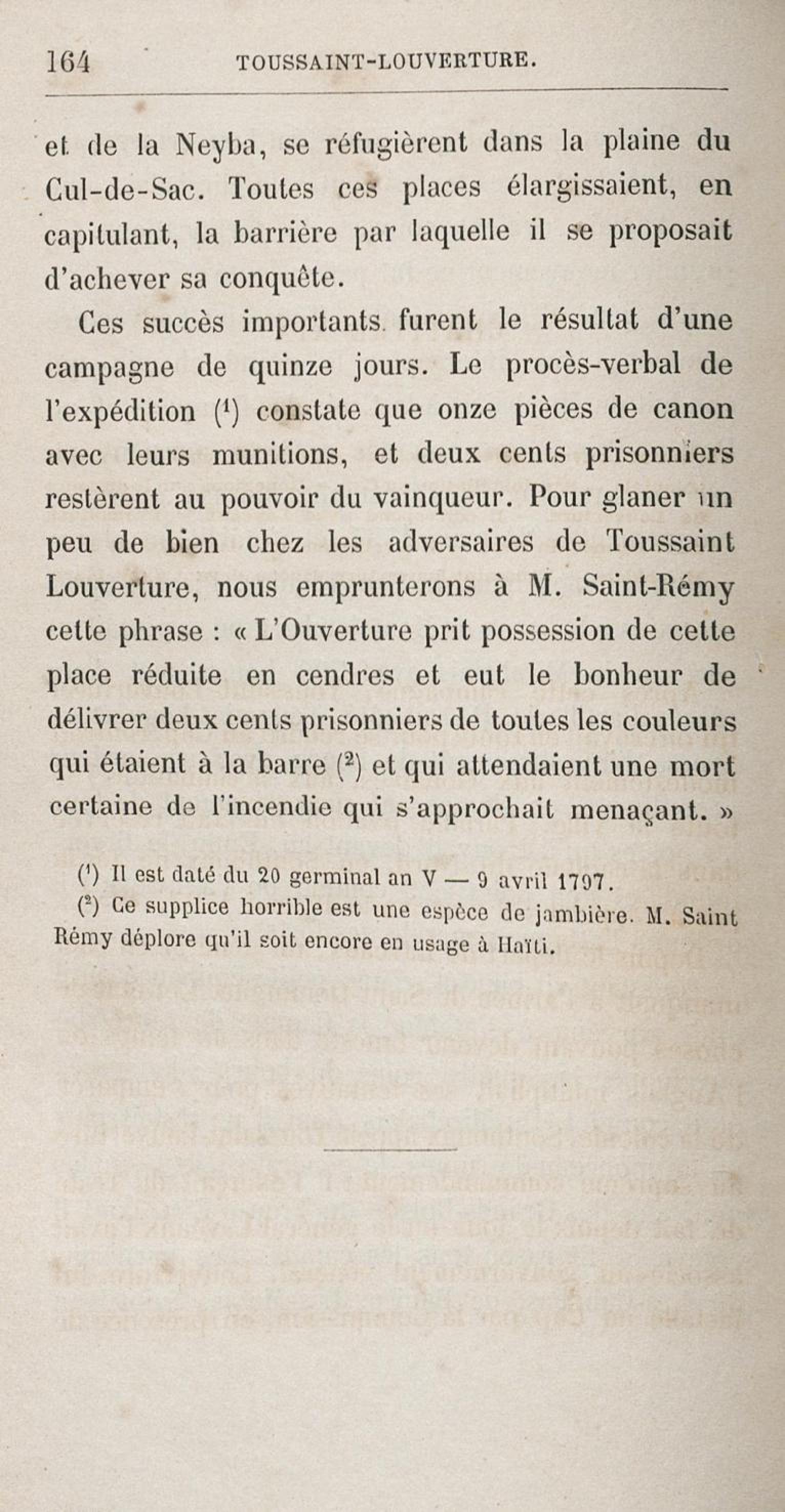 164 TOUSSAINT-LOUVERTURE.

et de la Neyba, se réfugièrent dans la plaine du Cul-de-Sac. Toutes ces places élargissaient, en capitulant, la barrière par laquelle il se proposait d'achever sa conquête.

Ces succès importants furent le résultat d'une campagne de quinze jours. Le procès-verbal de l'expédition ($^1$) constate que onze pièces de canon avec leurs munitions, et deux cents prisonniers restèrent au pouvoir du vainqueur. Pour glaner un peu de bien chez les adversaires de Toussaint Louverture, nous emprunterons à M. Saint-Rémy cette phrase : « L'Ouverture prit possession de cette place réduite en cendres et eut le bonheur de délivrer deux cents prisonniers de toutes les couleurs qui étaient à la barre ($^2$) et qui attendaient une mort certaine de l'incendie qui s'approchait menaçant. »

($^1$) Il est daté du 20 germinal an V — 9 avril 1797.
($^2$) Ce supplice horrible est une espèce de jambière. M. Saint Rémy déplore qu'il soit encore en usage à Haïti.